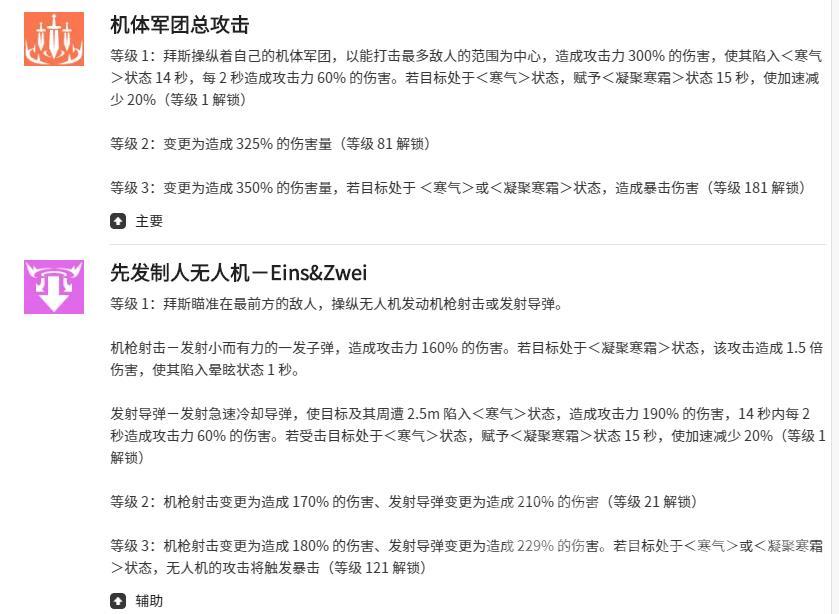 机体军团总攻击

等级 1：拜斯操纵着自己的机体军团，以能打击最多敌人的范围为中心，造成攻击力 300% 的伤害，使其陷入＜寒气＞状态 14 秒，每 2 秒造成攻击力 60% 的伤害。若目标处于＜寒气＞状态，赋予＜凝聚寒霜＞状态 15 秒，使加速减少 20%（等级 1 解锁）

等级 2：变更为造成 325% 的伤害量（等级 81 解锁）

等级 3：变更为造成 350% 的伤害量，若目标处于 ＜寒气＞或＜凝聚寒霜＞状态，造成暴击伤害（等级 181 解锁）

主要

先发制人无人机－Eins&Zwei

等级 1：拜斯瞄准在最前方的敌人，操纵无人机发动机枪射击或发射导弹。

机枪射击－发射小而有力的一发子弹，造成攻击力 160% 的伤害。若目标处于＜凝聚寒霜＞状态，该攻击造成 1.5 倍伤害，使其陷入晕眩状态 1 秒。

发射导弹－发射急速冷却导弹，使目标及其周遭 2.5m 陷入＜寒气＞状态，造成攻击力 190% 的伤害，14 秒内每 2 秒造成攻击力 60% 的伤害。若受击目标处于＜寒气＞状态，赋予＜凝聚寒霜＞状态 15 秒，使加速减少 20%（等级 1 解锁）

等级 2：机枪射击变更为造成 170% 的伤害、发射导弹变更为造成 210% 的伤害（等级 21 解锁）

等级 3：机枪射击变更为造成 180% 的伤害、发射导弹变更为造成 229% 的伤害。若目标处于＜寒气＞或＜凝聚寒霜＞状态，无人机的攻击将触发暴击（等级 121 解锁）

辅助